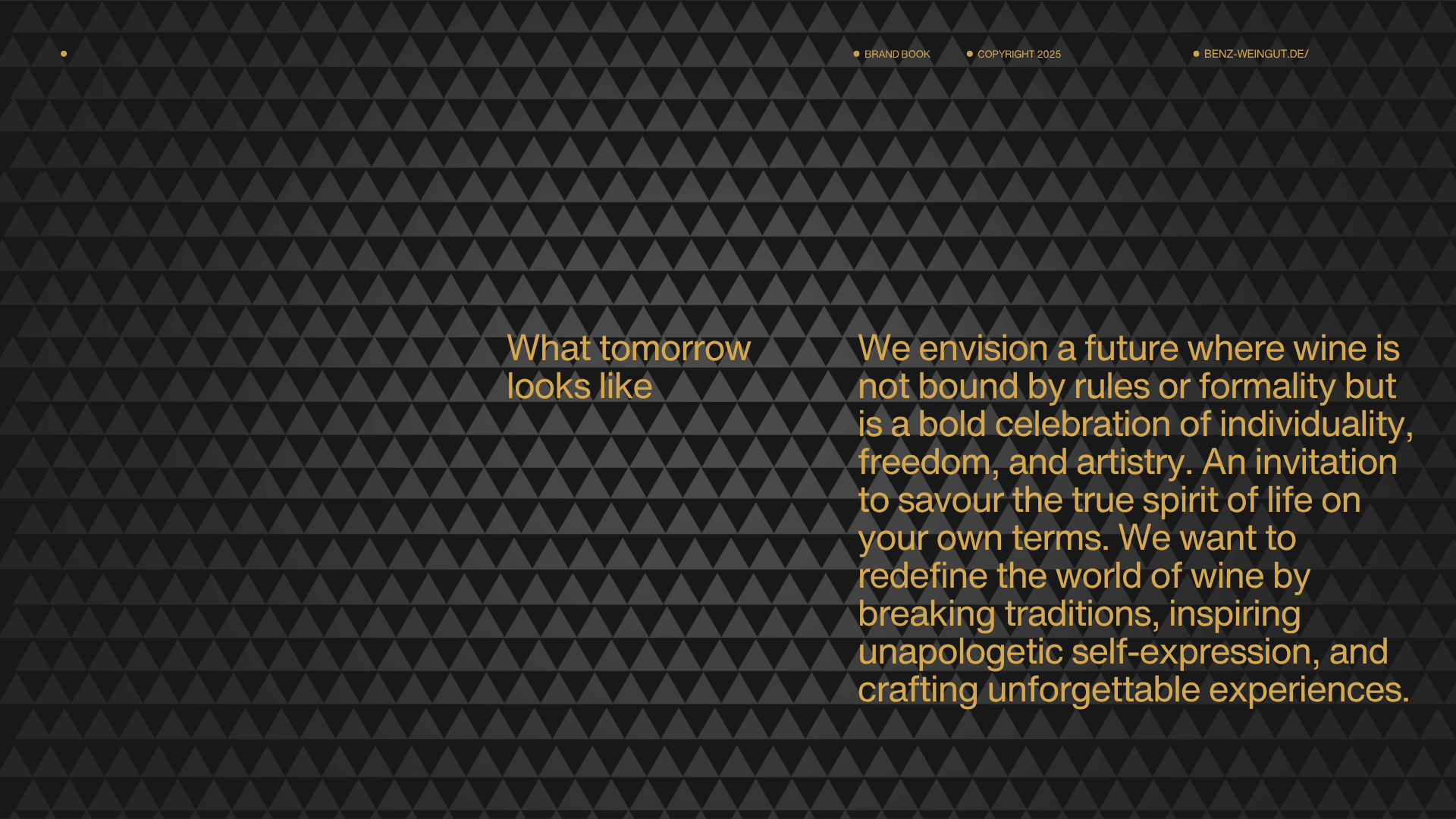 • BRAND BOOK • COPYRIGHT 2025 • BENZ-WEINGUT.DE/

What tomorrow looks like

We envision a future where wine is not bound by rules or formality but is a bold celebration of individuality, freedom, and artistry. An invitation to savour the true spirit of life on your own terms. We want to redefine the world of wine by breaking traditions, inspiring unapologetic self-expression, and crafting unforgettable experiences.